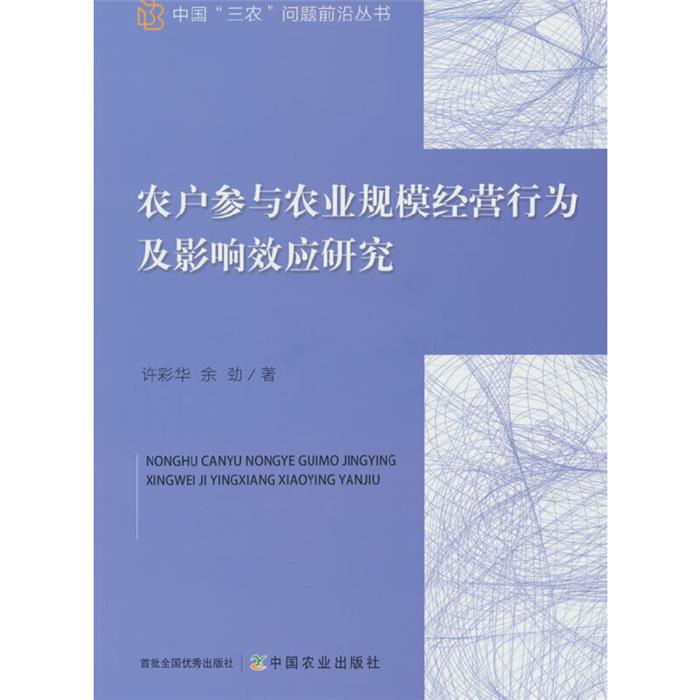 中国"三农"问题前沿丛书

农户参与农业规模经营行为及影响效应研究

许彩华 余 劲 / 著

NONGHU CANYU NONGYE GUIMO JINGYING XINGWEI JI YINGXIANG XIAOYING YANJIU

首批全国优秀出版社 | 中国农业出版社